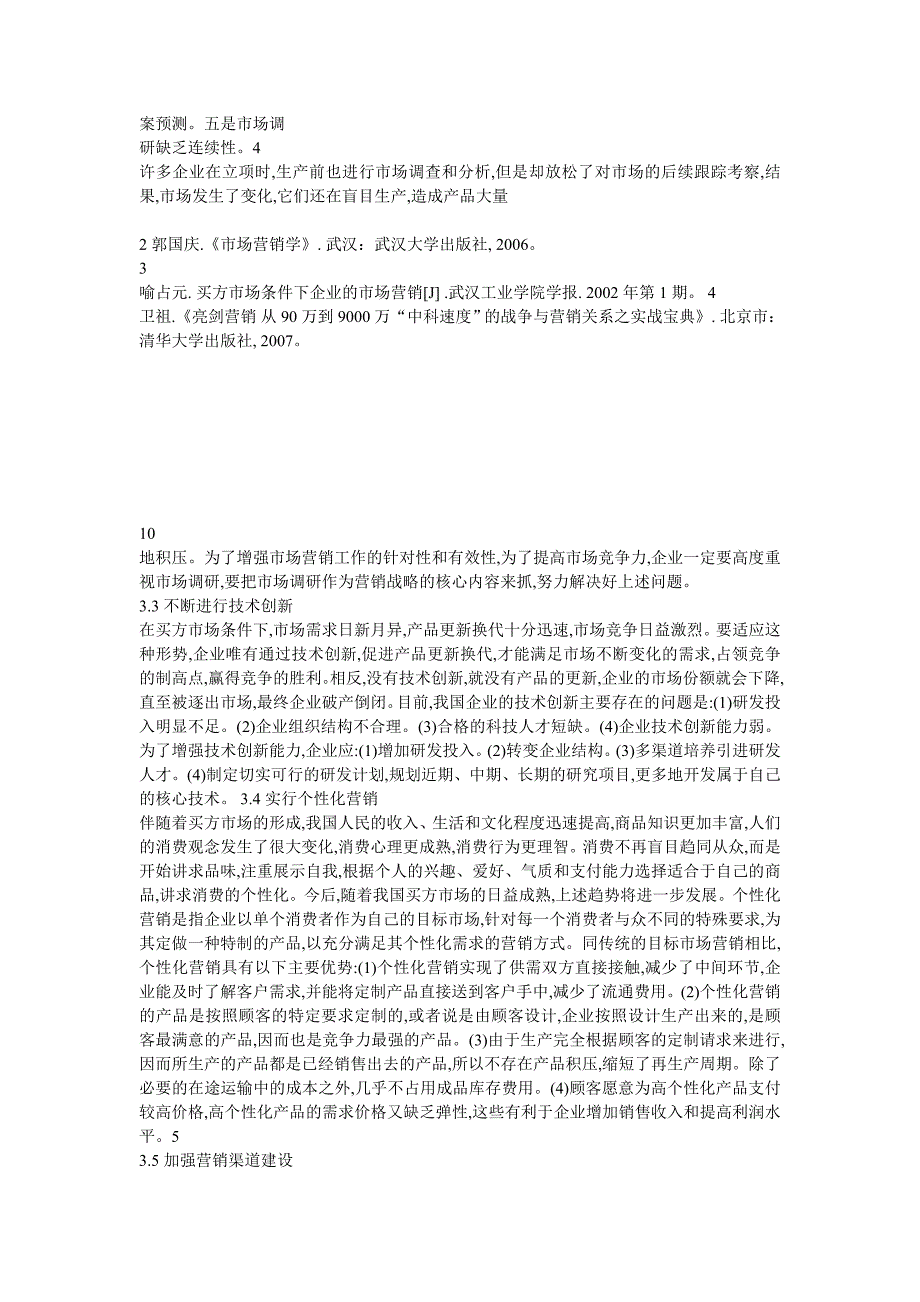 案预测。五是市场调
研缺乏连续性。4
许多企业在立项时,生产前也进行市场调查和分析,但是却放松了对市场的后续跟踪考察,结果,市场发生了变化,它们还在盲目生产,造成产品大量

2 郭国庆.《市场营销学》. 武汉：武汉大学出版社, 2006。
3
喻占元. 买方市场条件下企业的市场营销[J] .武汉工业学院学报. 2002 年第 1 期。 4
卫祖.《亮剑营销 从 90 万到 9000 万“中科速度”的战争与营销关系之实战宝典》. 北京市：清华大学出版社, 2007。

10
地积压。为了增强市场营销工作的针对性和有效性,为了提高市场竞争力,企业一定要高度重视市场调研,要把市场调研作为营销战略的核心内容来抓,努力解决好上述问题。
3.3 不断进行技术创新
在买方市场条件下,市场需求日新月异,产品更新换代十分迅速,市场竞争日益激烈。要适应这种形势,企业唯有通过技术创新,促进产品更新换代,才能满足市场不断变化的需求,占领竞争的制高点,赢得竞争的胜利。相反,没有技术创新,就没有产品的更新,企业的市场份额就会下降,直至被逐出市场,最终企业破产倒闭。目前,我国企业的技术创新主要存在的问题是:(1)研发投入明显不足。(2)企业组织结构不合理。(3)合格的科技人才短缺。(4)企业技术创新能力弱。为了增强技术创新能力,企业应:(1)增加研发投入。(2)转变企业结构。(3)多渠道培养引进研发人才。(4)制定切实可行的研发计划,规划近期、中期、长期的研究项目,更多地开发属于自己的核心技术。 3.4 实行个性化营销
伴随着买方市场的形成,我国人民的收入、生活和文化程度迅速提高,商品知识更加丰富,人们的消费观念发生了很大变化,消费心理更成熟,消费行为更理智。消费不再盲目趋同从众,而是开始讲求品味,注重展示自我,根据个人的兴趣、爱好、气质和支付能力选择适合于自己的商品,讲求消费的个性化。今后,随着我国买方市场的日益成熟,上述趋势将进一步发展。个性化营销是指企业以单个消费者作为自己的目标市场,针对每一个消费者与众不同的特殊要求,为其定做一种特制的产品,以充分满足其个性化需求的营销方式。同传统的目标市场营销相比,个性化营销具有以下主要优势:(1)个性化营销实现了供需双方直接接触,减少了中间环节,企业能及时了解客户需求,并能将定制产品直接送到客户手中,减少了流通费用。(2)个性化营销的产品是按照顾客的特定要求定制的,或者说是由顾客设计,企业按照设计生产出来的,是顾客最满意的产品,因而也是竞争力最强的产品。(3)由于生产完全根据顾客的定制请求来进行,因而所生产的产品都是已经销售出去的产品,所以不存在产品积压,缩短了再生产周期。除了必要的在途运输中的成本之外,几乎不占用成品库存费用。(4)顾客愿意为高个性化产品支付较高价格,高个性化产品的需求价格又缺乏弹性,这些有利于企业增加销售收入和提高利润水平。5
3.5 加强营销渠道建设